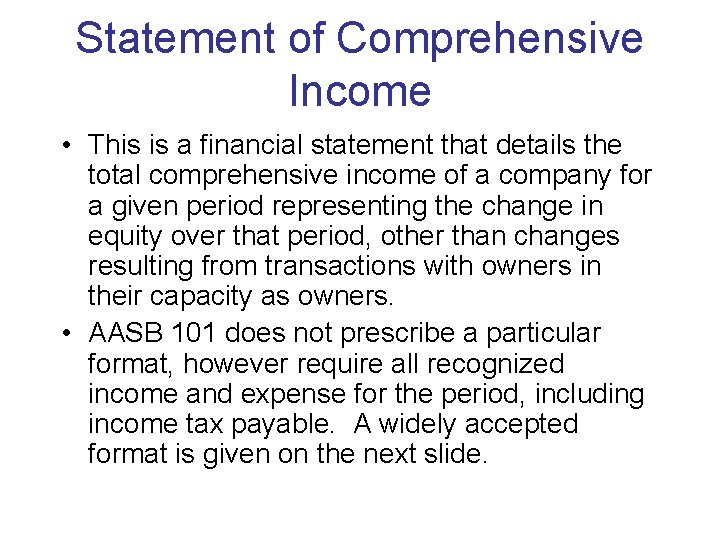 Statement of Comprehensive Income

• This is a financial statement that details the total comprehensive income of a company for a given period representing the change in equity over that period, other than changes resulting from transactions with owners in their capacity as owners.

• AASB 101 does not prescribe a particular format, however require all recognized income and expense for the period, including income tax payable. A widely accepted format is given on the next slide.